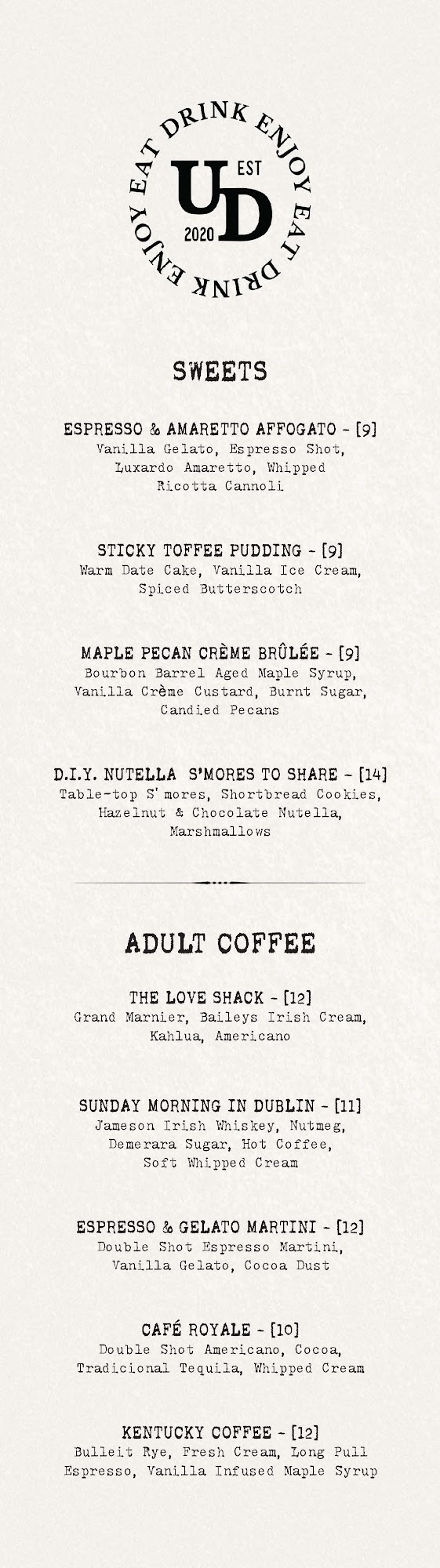 EAT DRINK ENJOY EAT DRINK ENJOY
UD
EST
2020

SWEETS

ESPRESSO & AMARETTO AFFOGATO - [9]
Vanilla Gelato, Espresso Shot, Luxardo Amaretto, Whipped Ricotta Cannoli

STICKY TOFFEE PUDDING - [9]
Warm Date Cake, Vanilla Ice Cream, Spiced Butterscotch

MAPLE PECAN CRÈME BRÛLÉE - [9]
Bourbon Barrel Aged Maple Syrup, Vanilla Crème Custard, Burnt Sugar, Candied Pecans

D.I.Y. NUTELLA S'MORES TO SHARE - [14]
Table-top S'mores, Shortbread Cookies, Hazelnut & Chocolate Nutella, Marshmallows

ADULT COFFEE

THE LOVE SHACK - [12]
Grand Marnier, Baileys Irish Cream, Kahlua, Americano

SUNDAY MORNING IN DUBLIN - [11]
Jameson Irish Whiskey, Nutmeg, Demerara Sugar, Hot Coffee, Soft Whipped Cream

ESPRESSO & GELATO MARTINI - [12]
Double Shot Espresso Martini, Vanilla Gelato, Cocoa Dust

CAFÉ ROYALE - [10]
Double Shot Americano, Cocoa, Tradicional Tequila, Whipped Cream

KENTUCKY COFFEE - [12]
Bulleit Rye, Fresh Cream, Long Pull Espresso, Vanilla Infused Maple Syrup